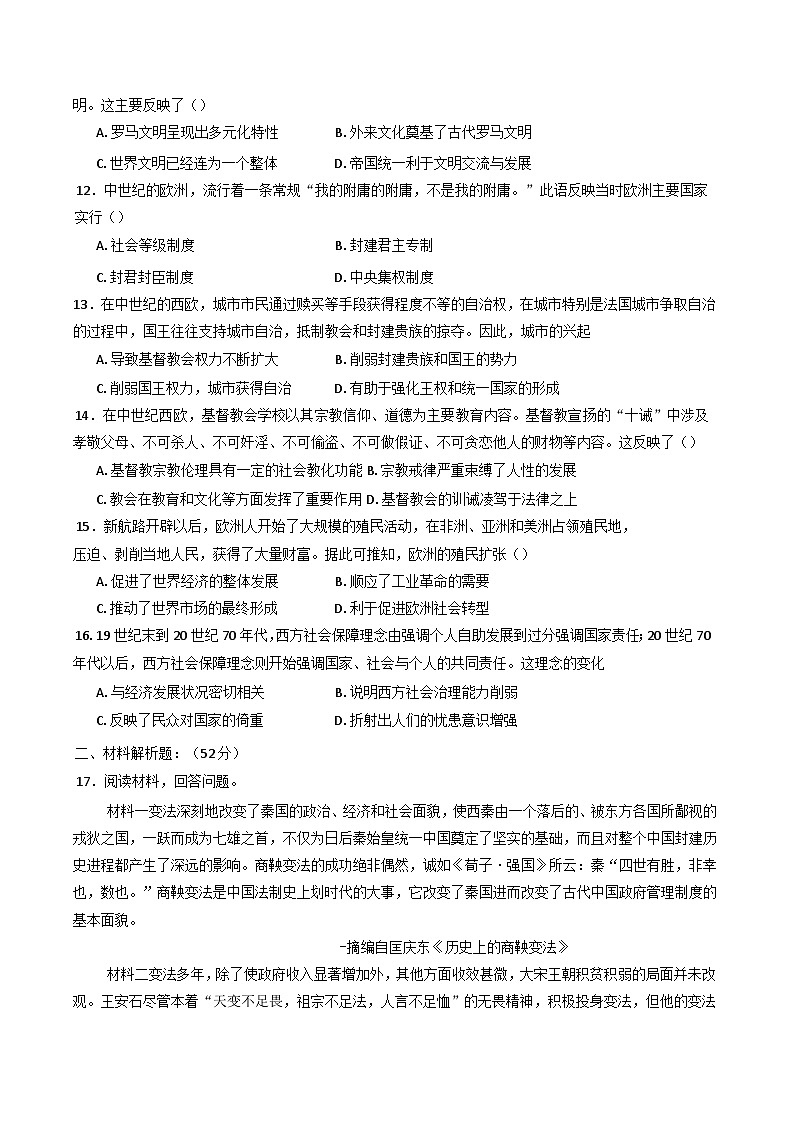 明。这主要反映了（）

A. 罗马文明呈现出多元化特性　　B. 外来文化奠基了古代罗马文明

C. 世界文明已经连为一个整体　　D. 帝国统一利于文明交流与发展

12．中世纪的欧洲，流行着一条常规“我的附庸的附庸，不是我的附庸。”此语反映当时欧洲主要国家实行（）

A. 社会等级制度　　B. 封建君主专制

C. 封君封臣制度　　D. 中央集权制度

13．在中世纪的西欧，城市市民通过赎买等手段获得程度不等的自治权，在城市特别是法国城市争取自治的过程中，国王往往支持城市自治，抵制教会和封建贵族的掠夺。因此，城市的兴起

A. 导致基督教会权力不断扩大　　B. 削弱封建贵族和国王的势力

C. 削弱国王权力，城市获得自治　　D. 有助于强化王权和统一国家的形成

14．在中世纪西欧，基督教会学校以其宗教信仰、道德为主要教育内容。基督教宣扬的“十诫”中涉及孝敬父母、不可杀人、不可奸淫、不可偷盗、不可做假证、不可贪恋他人的财物等内容。这反映了（）

A. 基督教宗教伦理具有一定的社会教化功能 B. 宗教戒律严重束缚了人性的发展

C. 教会在教育和文化等方面发挥了重要作用 D. 基督教会的训诫凌驾于法律之上

15．新航路开辟以后，欧洲人开始了大规模的殖民活动，在非洲、亚洲和美洲占领殖民地，压迫、剥削当地人民，获得了大量财富。据此可推知，欧洲的殖民扩张（）

A. 促进了世界经济的整体发展　　B. 顺应了工业革命的需要

C. 推动了世界市场的最终形成　　D. 利于促进欧洲社会转型

16. 19 世纪末到 20 世纪 70 年代，西方社会保障理念由强调个人自助发展到过分强调国家责任；20 世纪 70 年代以后，西方社会保障理念则开始强调国家、社会与个人的共同责任。这理念的变化

A. 与经济发展状况密切相关　　B. 说明西方社会治理能力削弱

C. 反映了民众对国家的倚重　　D. 折射出人们的忧患意识增强

二、材料解析题：（52分）

17．阅读材料，回答问题。

材料一变法深刻地改变了秦国的政治、经济和社会面貌，使西秦由一个落后的、被东方各国所鄙视的戎狄之国，一跃而成为七雄之首，不仅为日后秦始皇统一中国奠定了坚实的基础，而且对整个中国封建历史进程都产生了深远的影响。商鞅变法的成功绝非偶然，诚如《荀子·强国》所云：秦“四世有胜，非幸也，数也。”商鞅变法是中国法制史上划时代的大事，它改变了秦国进而改变了古代中国政府管理制度的基本面貌。

-摘编自匡庆东《历史上的商鞅变法》

材料二变法多年，除了使政府收入显著增加外，其他方面收效甚微，大宋王朝积贫积弱的局面并未改观。王安石尽管本着“天变不足畏，祖宗不足法，人言不足恤”的无畏精神，积极投身变法，但他的变法